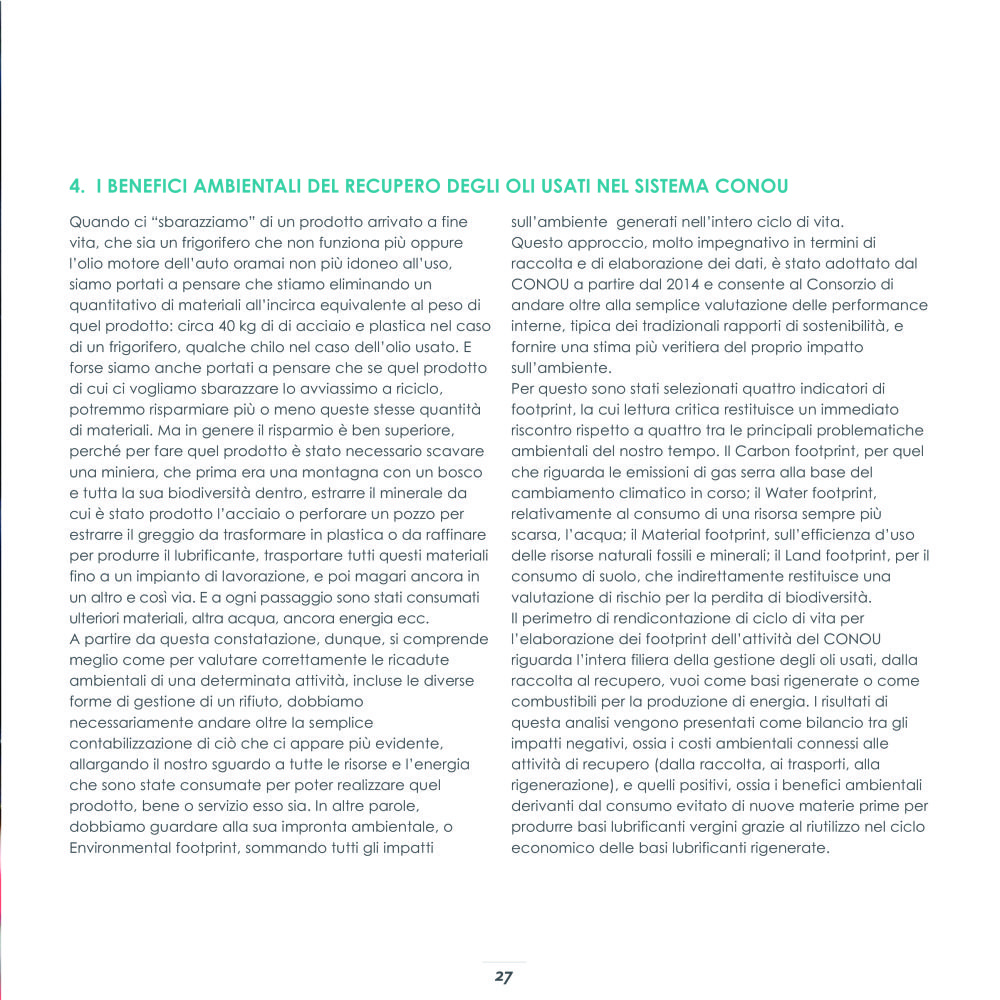 4. I BENEFICI AMBIENTALI DEL RECUPERO DEGLI OLI USATI NEL SISTEMA CONOU

Quando ci "sbarazziamo" di un prodotto arrivato a fine vita, che sia un frigorifero che non funziona più oppure l'olio motore dell'auto oramai non più idoneo all'uso, siamo portati a pensare che stiamo eliminando un quantitativo di materiali all'incirca equivalente al peso di quel prodotto: circa 40 kg di di acciaio e plastica nel caso di un frigorifero, qualche chilo nel caso dell'olio usato. E forse siamo anche portati a pensare che se quel prodotto di cui ci vogliamo sbarazzare lo avviassimo a riciclo, potremmo risparmiare più o meno queste stesse quantità di materiali. Ma in genere il risparmio è ben superiore, perché per fare quel prodotto è stato necessario scavare una miniera, che prima era una montagna con un bosco e tutta la sua biodiversità dentro, estrarre il minerale da cui è stato prodotto l'acciaio o perforare un pozzo per estrarre il greggio da trasformare in plastica o da raffinare per produrre il lubrificante, trasportare tutti questi materiali fino a un impianto di lavorazione, e poi magari ancora in un altro e così via. E a ogni passaggio sono stati consumati ulteriori materiali, altra acqua, ancora energia ecc.
A partire da questa constatazione, dunque, si comprende meglio come per valutare correttamente le ricadute ambientali di una determinata attività, incluse le diverse forme di gestione di un rifiuto, dobbiamo necessariamente andare oltre la semplice contabilizzazione di ciò che ci appare più evidente, allargando il nostro sguardo a tutte le risorse e l'energia che sono state consumate per poter realizzare quel prodotto, bene o servizio esso sia. In altre parole, dobbiamo guardare alla sua impronta ambientale, o Environmental footprint, sommando tutti gli impatti sull'ambiente generati nell'intero ciclo di vita.
Questo approccio, molto impegnativo in termini di raccolta e di elaborazione dei dati, è stato adottato dal CONOU a partire dal 2014 e consente al Consorzio di andare oltre alla semplice valutazione delle performance interne, tipica dei tradizionali rapporti di sostenibilità, e fornire una stima più veritiera del proprio impatto sull'ambiente.
Per questo sono stati selezionati quattro indicatori di footprint, la cui lettura critica restituisce un immediato riscontro rispetto a quattro tra le principali problematiche ambientali del nostro tempo. Il Carbon footprint, per quel che riguarda le emissioni di gas serra alla base del cambiamento climatico in corso; il Water footprint, relativamente al consumo di una risorsa sempre più scarsa, l'acqua; il Material footprint, sull'efficienza d'uso delle risorse naturali fossili e minerali; il Land footprint, per il consumo di suolo, che indirettamente restituisce una valutazione di rischio per la perdita di biodiversità.
Il perimetro di rendicontazione di ciclo di vita per l'elaborazione dei footprint dell'attività del CONOU riguarda l'intera filiera della gestione degli oli usati, dalla raccolta al recupero, vuoi come basi rigenerate o come combustibili per la produzione di energia. I risultati di questa analisi vengono presentati come bilancio tra gli impatti negativi, ossia i costi ambientali connessi alle attività di recupero (dalla raccolta, ai trasporti, alla rigenerazione), e quelli positivi, ossia i benefici ambientali derivanti dal consumo evitato di nuove materie prime per produrre basi lubrificanti vergini grazie al riutilizzo nel ciclo economico delle basi lubrificanti rigenerate.

27